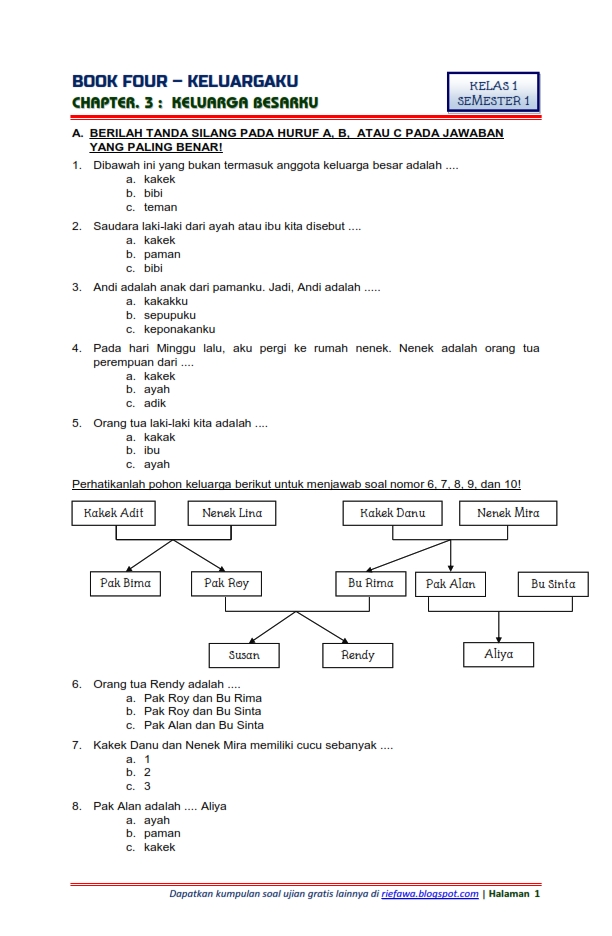 BOOK FOUR – KELUARGAKU
CHAPTER. 3 : KELUARGA BESARKU

KELAS 1
SEMESTER 1

A. BERILAH TANDA SILANG PADA HURUF A, B, ATAU C PADA JAWABAN YANG PALING BENAR!

1. Dibawah ini yang bukan termasuk anggota keluarga besar adalah ....
a. kakek
b. bibi
c. teman

2. Saudara laki-laki dari ayah atau ibu kita disebut ....
a. kakek
b. paman
c. bibi

3. Andi adalah anak dari pamanku. Jadi, Andi adalah .....
a. kakakku
b. sepupuku
c. keponakanku

4. Pada hari Minggu lalu, aku pergi ke rumah nenek. Nenek adalah orang tua perempuan dari ....
a. kakek
b. ayah
c. adik

5. Orang tua laki-laki kita adalah ....
a. kakak
b. ibu
c. ayah

Perhatikanlah pohon keluarga berikut untuk menjawab soal nomor 6, 7, 8, 9, dan 10!

Kakek Adit
Nenek Lina
Kakek Danu
Nenek Mira
Pak Bima
Pak Roy
Bu Rima
Pak Alan
Bu Sinta
Susan
Rendy
Aliya

6. Orang tua Rendy adalah ....
a. Pak Roy dan Bu Rima
b. Pak Roy dan Bu Sinta
c. Pak Alan dan Bu Sinta

7. Kakek Danu dan Nenek Mira memiliki cucu sebanyak ....
a. 1
b. 2
c. 3

8. Pak Alan adalah .... Aliya
a. ayah
b. paman
c. kakek

Dapatkan kumpulan soal ujian gratis lainnya di riefawa.blogspot.com | Halaman 1